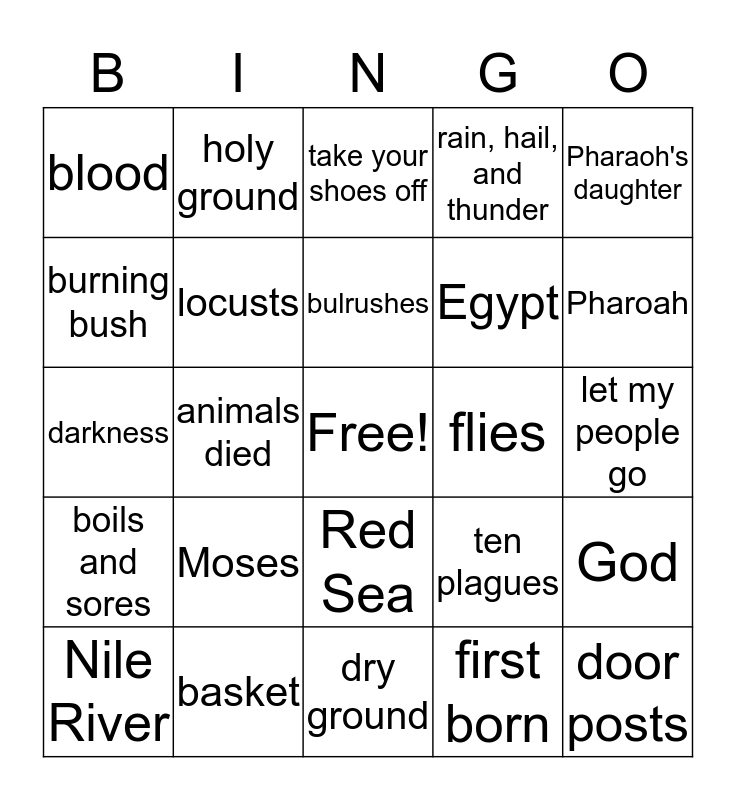 | B | I | N | G | O |
|---|---|---|---|---|
| blood | holy ground | take your shoes off | rain, hail, and thunder | Pharaoh's daughter |
| burning bush | locusts | bulrushes | Egypt | Pharoah |
| darkness | animals died | Free! | flies | let my people go |
| boils and sores | Moses | Red Sea | ten plagues | God |
| Nile River | basket | dry ground | first born | door posts |